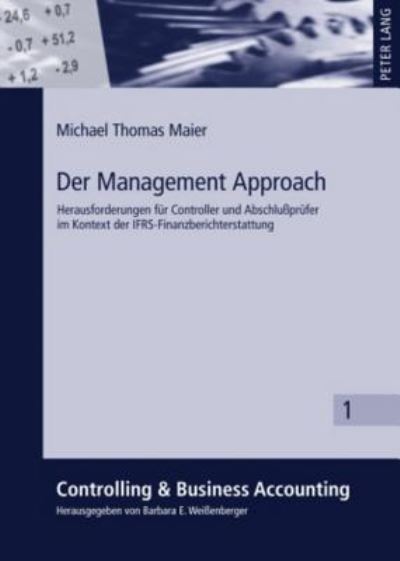 -24,6 +0,7
-0,7 +51,2
+1,2 -2,9

PETER LANG

Michael Thomas Maier

Der Management Approach

Herausforderungen für Controller und Abschlußprüfer im Kontext der IFRS-Finanzberichterstattung

1

Controlling & Business Accounting

Herausgegeben von Barbara E. Weißenberger